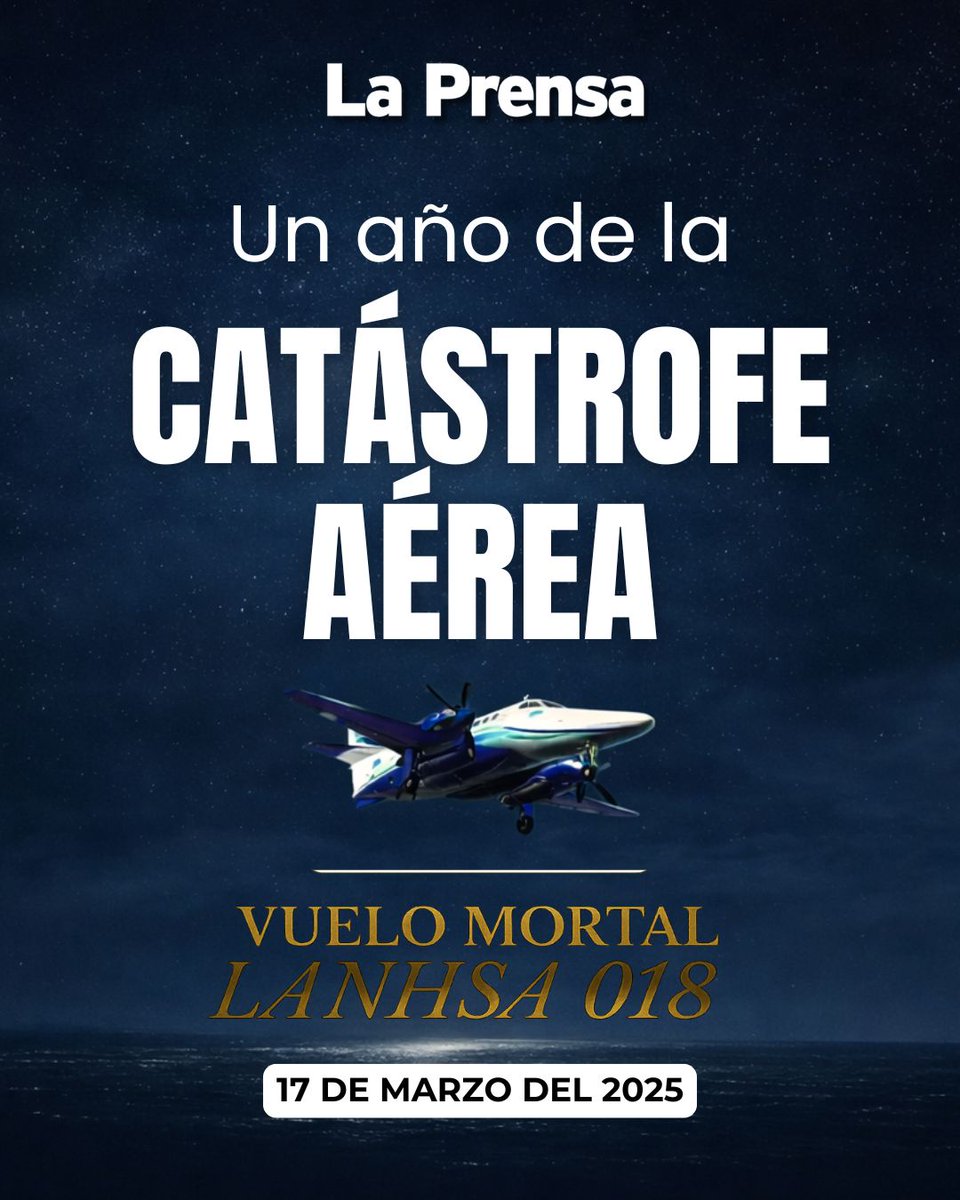 La Prensa

Un año de la

CATÁSTROFE AÉREA

VUELO MORTAL
LANHSA 018

17 DE MARZO DEL 2025